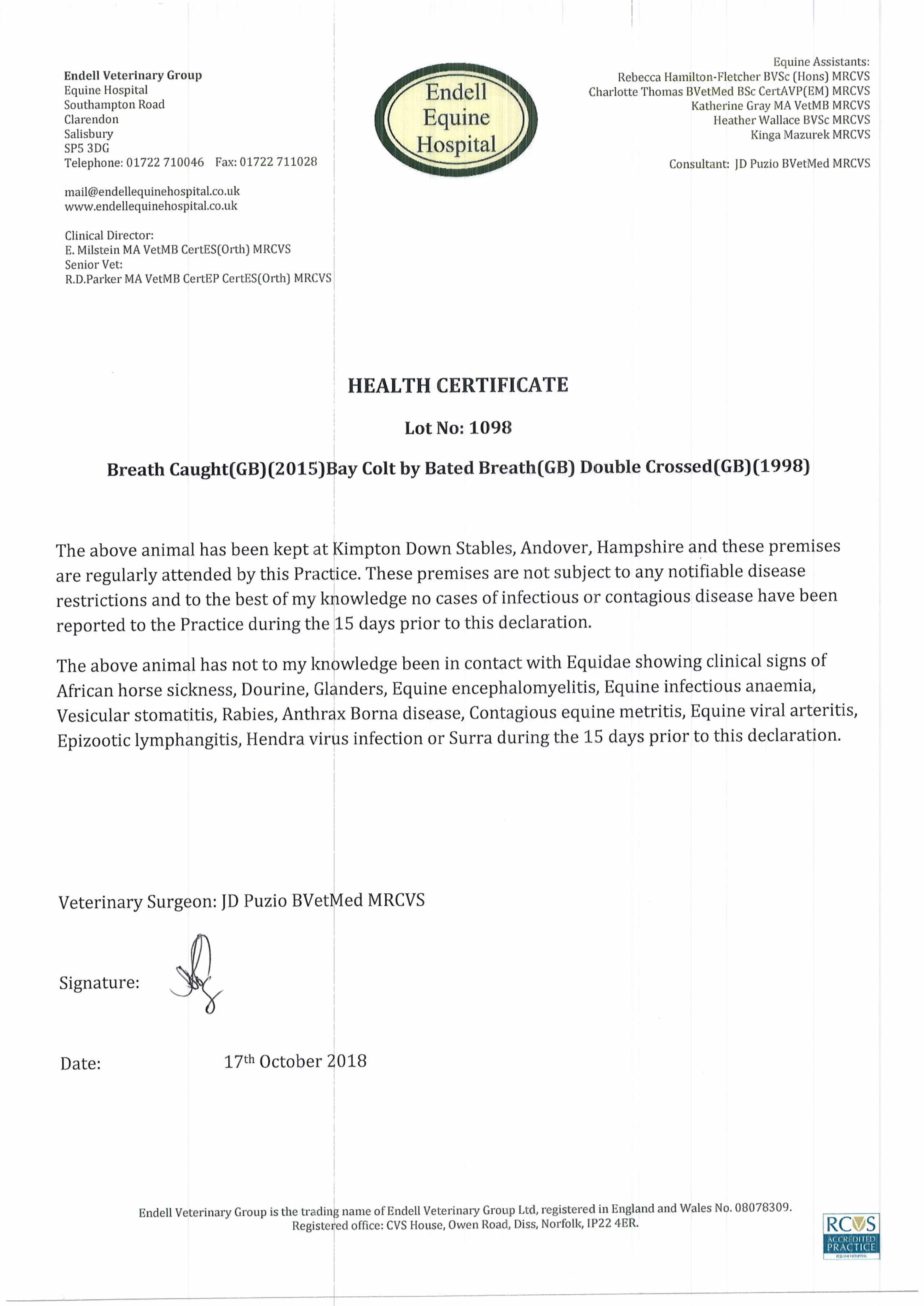 Endell Veterinary Group
Equine Hospital
Southampton Road
Clarendon
Salisbury
SP5 3DG
Telephone: 01722 710046 Fax: 01722 711028

mail@endellequinehospital.co.uk
www.endellequinehospital.co.uk

Clinical Director:
E. Milstein MA VetMB CertES(Orth) MRCVS
Senior Vet:
R.D.Parker MA VetMB CertEP CertES(Orth) MRCVS

Endell Equine Hospital

Equine Assistants:
Rebecca Hamilton-Fletcher BVSc (Hons) MRCVS
Charlotte Thomas BVetMed BSc CertAVP(EM) MRCVS
Katherine Gray MA VetMB MRCVS
Heather Wallace BVSc MRCVS
Kinga Mazurek MRCVS

Consultant: JD Puzio BVetMed MRCVS

HEALTH CERTIFICATE

Lot No: 1098

Breath Caught(GB)(2015)Bay Colt by Bated Breath(GB) Double Crossed(GB)(1998)

The above animal has been kept at Kimpton Down Stables, Andover, Hampshire and these premises are regularly attended by this Practice. These premises are not subject to any notifiable disease restrictions and to the best of my knowledge no cases of infectious or contagious disease have been reported to the Practice during the 15 days prior to this declaration.

The above animal has not to my knowledge been in contact with Equidae showing clinical signs of African horse sickness, Dourine, Glanders, Equine encephalomyelitis, Equine infectious anaemia, Vesicular stomatitis, Rabies, Anthrax Borna disease, Contagious equine metritis, Equine viral arteritis, Epizootic lymphangitis, Hendra virus infection or Surra during the 15 days prior to this declaration.

Veterinary Surgeon: JD Puzio BVetMed MRCVS

Signature:

Date: 17th October 2018

Endell Veterinary Group is the trading name of Endell Veterinary Group Ltd, registered in England and Wales No. 08078309.
Registered office: CVS House, Owen Road, Diss, Norfolk, IP22 4ER.

RCVS ACCREDITED PRACTICE EQUINE HOSPITAL